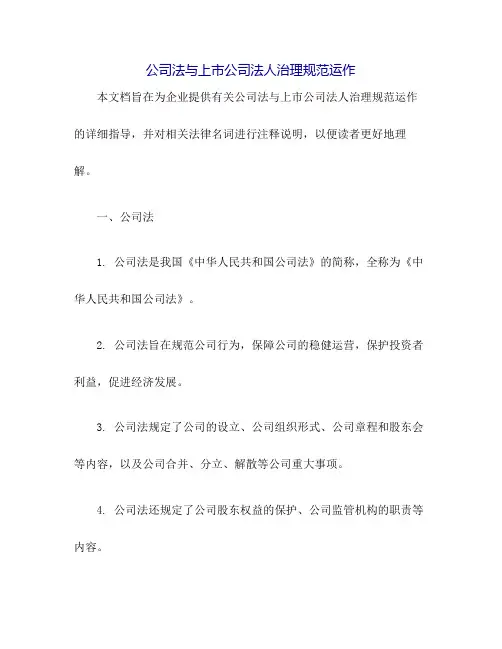 公司法与上市公司法人治理规范运作

本文档旨在为企业提供有关公司法与上市公司法人治理规范运作的详细指导，并对相关法律名词进行注释说明，以便读者更好地理解。

一、公司法

1. 公司法是我国《中华人民共和国公司法》的简称，全称为《中华人民共和国公司法》。

2. 公司法旨在规范公司行为，保障公司的稳健运营，保护投资者利益，促进经济发展。

3. 公司法规定了公司的设立、公司组织形式、公司章程和股东会等内容，以及公司合并、分立、解散等公司重大事项。

4. 公司法还规定了公司股东权益的保护、公司监管机构的职责等内容。